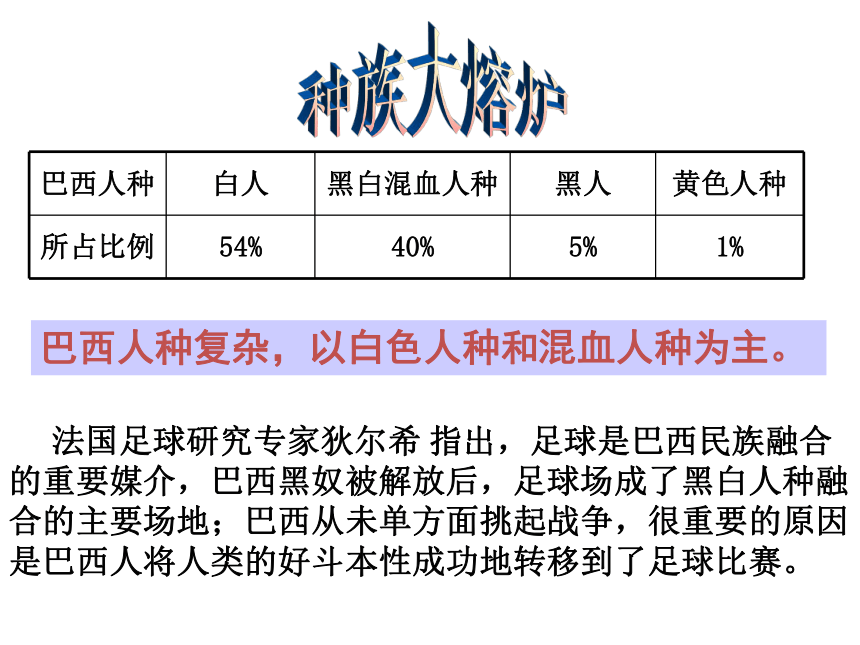 种族大熔炉

| 巴西人种 | 白人 | 黑白混血人种 | 黑人 | 黄色人种 |
|---|---|---|---|---|
| 所占比例 | 54% | 40% | 5% | 1% |

巴西人种复杂，以白色人种和混血人种为主。

法国足球研究专家狄尔希 指出，足球是巴西民族融合的重要媒介，巴西黑奴被解放后，足球场成了黑白人种融合的主要场地；巴西从未单方面挑起战争，很重要的原因是巴西人将人类的好斗本性成功地转移到了足球比赛。